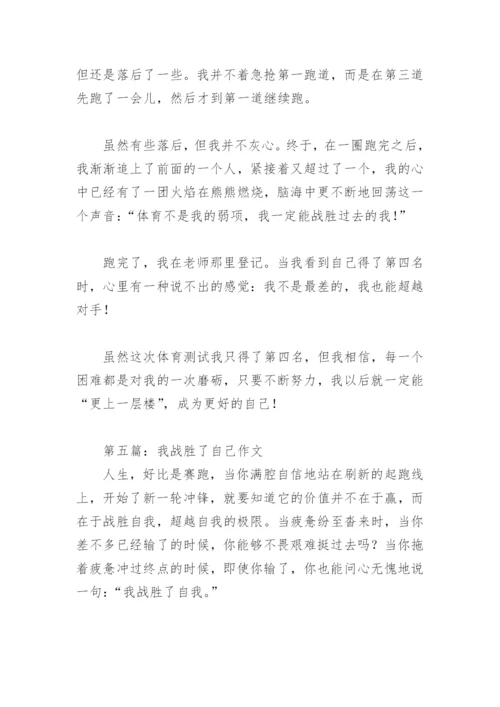 但还是落后了一些。我并不着急抢第一跑道，而是在第三道先跑了一会儿，然后才到第一道继续跑。

虽然有些落后，但我并不灰心。终于，在一圈跑完之后，我渐渐追上了前面的一个人，紧接着又超过了一个，我的心中已经有了一团火焰在熊熊燃烧，脑海中更不断地回荡这一个声音：“体育不是我的弱项，我一定能战胜过去的我！”

跑完了，我在老师那里登记。当我看到自己得了第四名时，心里有一种说不出的感觉：我不是最差的，我也能超越对手！

虽然这次体育测试我只得了第四名，但我相信，每一个困难都是对我的一次磨砺，只要不断努力，我以后就一定能“更上一层楼”，成为更好的自己！

第五篇：我战胜了自己作文
人生，好比是赛跑，当你满腔自信地站在刷新的起跑线上，开始了新一轮冲锋，就要知道它的价值并不在于赢，而在于战胜自我，超越自我的极限。当疲惫纷至沓来时，当你差不多已经输了的时候，你能够不畏艰难挺过去吗？当你拖着疲惫冲过终点的时候，即使你输了，你也能问心无愧地说一句：“我战胜了自我。”